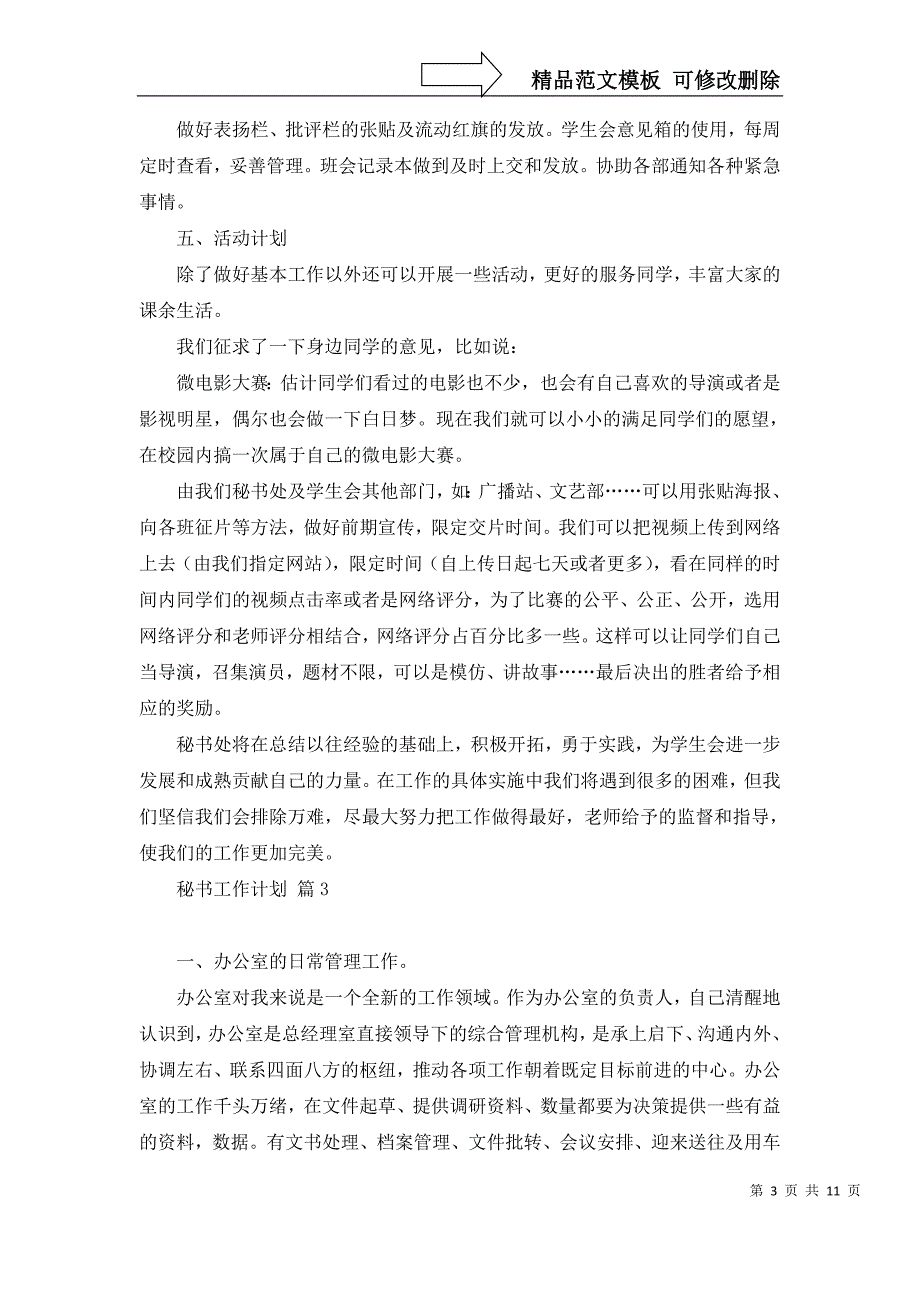 精品范文模板 可修改删除

做好表扬栏、批评栏的张贴及流动红旗的发放。学生会意见箱的使用，每周定时查看，妥善管理。班会记录本做到及时上交和发放。协助各部通知各种紧急事情。

五、活动计划

除了做好基本工作以外还可以开展一些活动，更好的服务同学，丰富大家的课余生活。

我们征求了一下身边同学的意见，比如说：

微电影大赛：估计同学们看过的电影也不少，也会有自己喜欢的导演或者是影视明星，偶尔也会做一下白日梦。现在我们就可以小小的满足同学们的愿望，在校园内搞一次属于自己的微电影大赛。

由我们秘书处及学生会其他部门，如：广播站、文艺部……可以用张贴海报、向各班征片等方法，做好前期宣传，限定交片时间。我们可以把视频上传到网络上去（由我们指定网站），限定时间（自上传日起七天或者更多），看在同样的时间内同学们的视频点击率或者是网络评分，为了比赛的公平、公正、公开，选用网络评分和老师评分相结合，网络评分占百分比多一些。这样可以让同学们自己当导演，召集演员，题材不限，可以是模仿、讲故事……最后决出的胜者给予相应的奖励。

秘书处将在总结以往经验的基础上，积极开拓，勇于实践，为学生会进一步发展和成熟贡献自己的力量。在工作的具体实施中我们将遇到很多的困难，但我们坚信我们会排除万难，尽最大努力把工作做得最好，老师给予的监督和指导，使我们的工作更加完美。

秘书工作计划 篇3

一、办公室的日常管理工作。

办公室对我来说是一个全新的工作领域。作为办公室的负责人，自己清醒地认识到，办公室是总经理室直接领导下的综合管理机构，是承上启下、沟通内外、协调左右、联系四面八方的枢纽，推动各项工作朝着既定目标前进的中心。办公室的工作千头万绪，在文件起草、提供调研资料、数量都要为决策提供一些有益的资料，数据。有文书处理、档案管理、文件批转、会议安排、迎来送往及用车

第 3 页 共 11 页